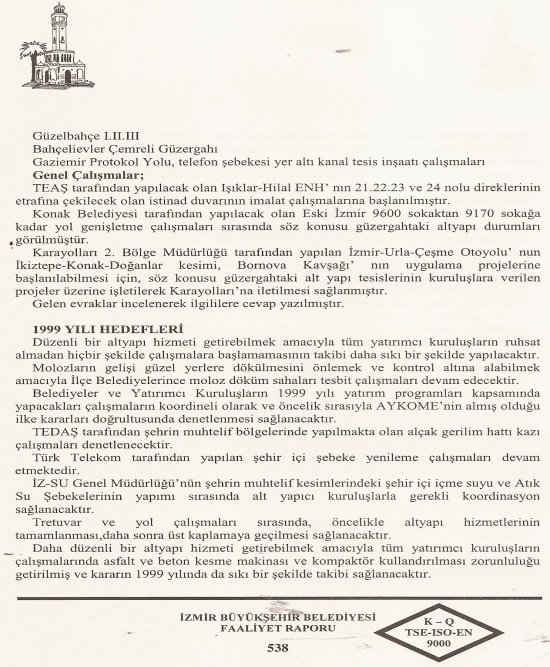 Güzelbahçe I.II.III
Bahçelievler Çemreli Güzergahı
Gaziemir Protokol Yolu, telefon şebekesi yer altı kanal tesis inşaatı çalışmaları
**Genel Çalışmalar;**
TEAŞ tarafından yapılacak olan Işıklar-Hilal ENH' nın 21.22.23 ve 24 nolu direklerinin etrafına çekilecek olan istinad duvarının imalat çalışmalarına başlanılmıştır.
Konak Belediyesi tarafından yapılacak olan Eski İzmir 9600 sokaktan 9170 sokağa kadar yol genişletme çalışmaları sırasında söz konusu güzergahtaki altyapı durumları görülmüştür.
Karayolları 2. Bölge Müdürlüğü tarafından yapılan İzmir-Urla-Çeşme Otoyolu' nun İkiztepe-Konak-Doğanlar kesimi, Bornova Kavşağı' nın uygulama projelerine başlanılabilmesi için, söz konusu güzergahtaki alt yapı tesislerinin kuruluşlara verilen projeler üzerine işletilerek Karayolları'na iletilmesi sağlanmıştır.
Gelen evraklar incelenerek ilgililere cevap yazılmıştır.

**1999 YILI HEDEFLERİ**
Düzenli bir altyapı hizmeti getirebilmek amacıyla tüm yatırımcı kuruluşların ruhsat almadan hiçbir şekilde çalışmalara başlamamasının takibi daha sıkı bir şekilde yapılacaktır.
Molozların gelişi güzel yerlere dökülmesini önlemek ve kontrol altına alabilmek amacıyla İlçe Belediyelerince moloz döküm sahaları tesbit çalışmaları devam edecektir.
Belediyeler ve Yatırımcı Kuruluşların 1999 yılı yatırım programları kapsamında yapacakları çalışmaların koordineli olarak ve öncelik sırasıyla AYKOME'nin almış olduğu ilke kararları doğrultusunda denetlenmesi sağlanacaktır.
TEDAŞ tarafından şehrin muhtelif bölgelerinde yapılmakta olan alçak gerilim hattı kazı çalışmaları denetlenecektir.
Türk Telekom tarafından yapılan şehir içi şebeke yenileme çalışmaları devam etmektedir.
İZ-SU Genel Müdürlüğü'nün şehrin muhtelif kesimlerindeki şehir içi içme suyu ve Atık Su Şebekelerinin yapımı sırasında alt yapıcı kuruluşlarla gerekli koordinasyon sağlanacaktır.
Tretuvar ve yol çalışmaları sırasında, öncelikle altyapı hizmetlerinin tamamlanması,daha sonra üst kaplamaya geçilmesi sağlanacaktır.
Daha düzenli bir altyapı hizmeti getirebilmek amacıyla tüm yatırımcı kuruluşların çalışmalarında asfalt ve beton kesme makinası ve kompaktör kullandırılması zorunluluğu getirilmiş ve kararın 1999 yılında da sıkı bir şekilde takibi sağlanacaktır.

İZMİR BÜYÜKŞEHİR BELEDİYESİ
FAALİYET RAPORU
538

K – Q
TSE-ISO-EN
9000